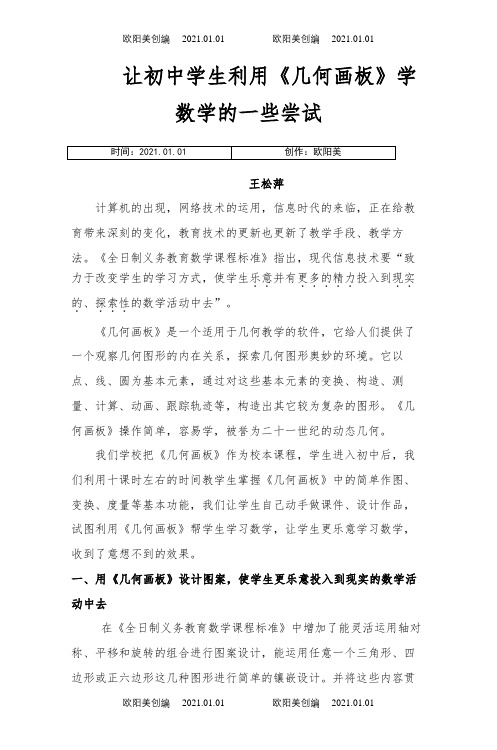 欧阳美创编 2021.01.01 欧阳美创编 2021.01.01

让初中学生利用《几何画板》学数学的一些尝试

| 时间：2021.01.01 | 创作：欧阳美 |
|---|---|

王松萍

计算机的出现，网络技术的运用，信息时代的来临，正在给教育带来深刻的变化，教育技术的更新也更新了教学手段、教学方法。《全日制义务教育数学课程标准》指出，现代信息技术要“致力于改变学生的学习方式，使学生乐意并有更多的精力投入到现实的、探索性的数学活动中去”。

《几何画板》是一个适用于几何教学的软件，它给人们提供了一个观察几何图形的内在关系，探索几何图形奥妙的环境。它以点、线、圆为基本元素，通过对这些基本元素的变换、构造、测量、计算、动画、跟踪轨迹等，构造出其它较为复杂的图形。《几何画板》操作简单，容易学，被誉为二十一世纪的动态几何。

我们学校把《几何画板》作为校本课程，学生进入初中后，我们利用十课时左右的时间教学生掌握《几何画板》中的简单作图、变换、度量等基本功能，我们让学生自己动手做课件、设计作品，试图利用《几何画板》帮学生学习数学，让学生更乐意学习数学，收到了意想不到的效果。

一、用《几何画板》设计图案，使学生更乐意投入到现实的数学活动中去

在《全日制义务教育数学课程标准》中增加了能灵活运用轴对称、平移和旋转的组合进行图案设计，能运用任意一个三角形、四边形或正六边形这几种图形进行简单的镶嵌设计。并将这些内容贯

欧阳美创编 2021.01.01 欧阳美创编 2021.01.01